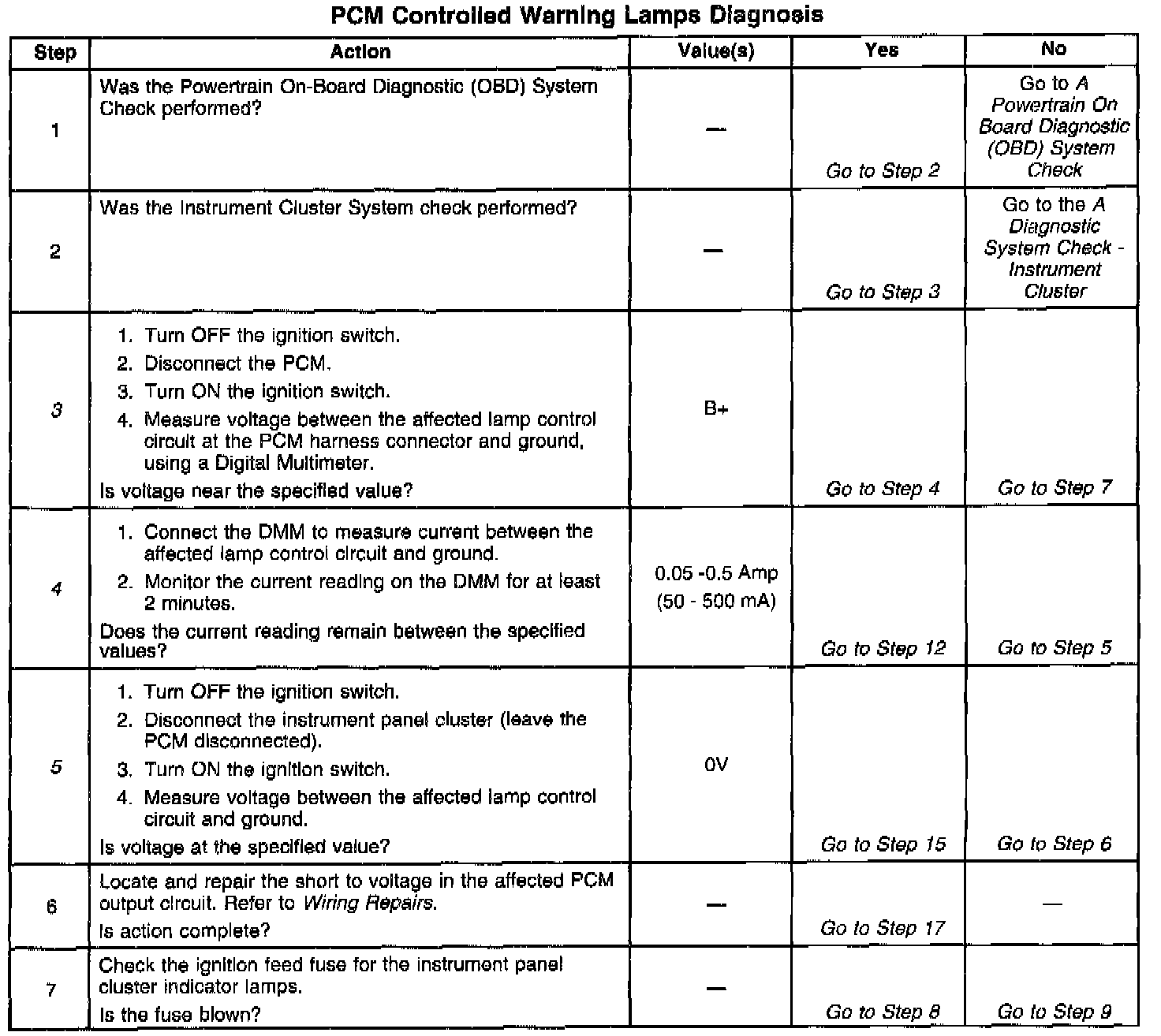 PCM Controlled Warning Lamps Diagnosis

| Step | Action | Value(s) | Yes | No |
|---|---|---|---|---|
| 1 | Was the Powertrain On-Board Diagnostic (OBD) System Check performed? | — | Go to Step 2 | Go to A Powertrain On Board Diagnostic (OBD) System Check |
| 2 | Was the Instrument Cluster System check performed? | — | Go to Step 3 | Go to the A Diagnostic System Check - Instrument Cluster |
| 3 | 1. Turn OFF the ignition switch. 2. Disconnect the PCM. 3. Turn ON the ignition switch. 4. Measure voltage between the affected lamp control circuit at the PCM harness connector and ground, using a Digital Multimeter. Is voltage near the specified value? | B+ | Go to Step 4 | Go to Step 7 |
| 4 | 1. Connect the DMM to measure current between the affected lamp control circuit and ground. 2. Monitor the current reading on the DMM for at least 2 minutes. Does the current reading remain between the specified values? | 0.05 -0.5 Amp (50 - 500 mA) | Go to Step 12 | Go to Step 5 |
| 5 | 1. Turn OFF the ignition switch. 2. Disconnect the instrument panel cluster (leave the PCM disconnected). 3. Turn ON the ignition switch. 4. Measure voltage between the affected lamp control circuit and ground. Is voltage at the specified value? | 0V | Go to Step 15 | Go to Step 6 |
| 6 | Locate and repair the short to voltage in the affected PCM output circuit. Refer to Wiring Repairs. Is action complete? | — | Go to Step 17 | — |
| 7 | Check the ignition feed fuse for the instrument panel cluster indicator lamps. Is the fuse blown? | — | Go to Step 8 | Go to Step 9 |